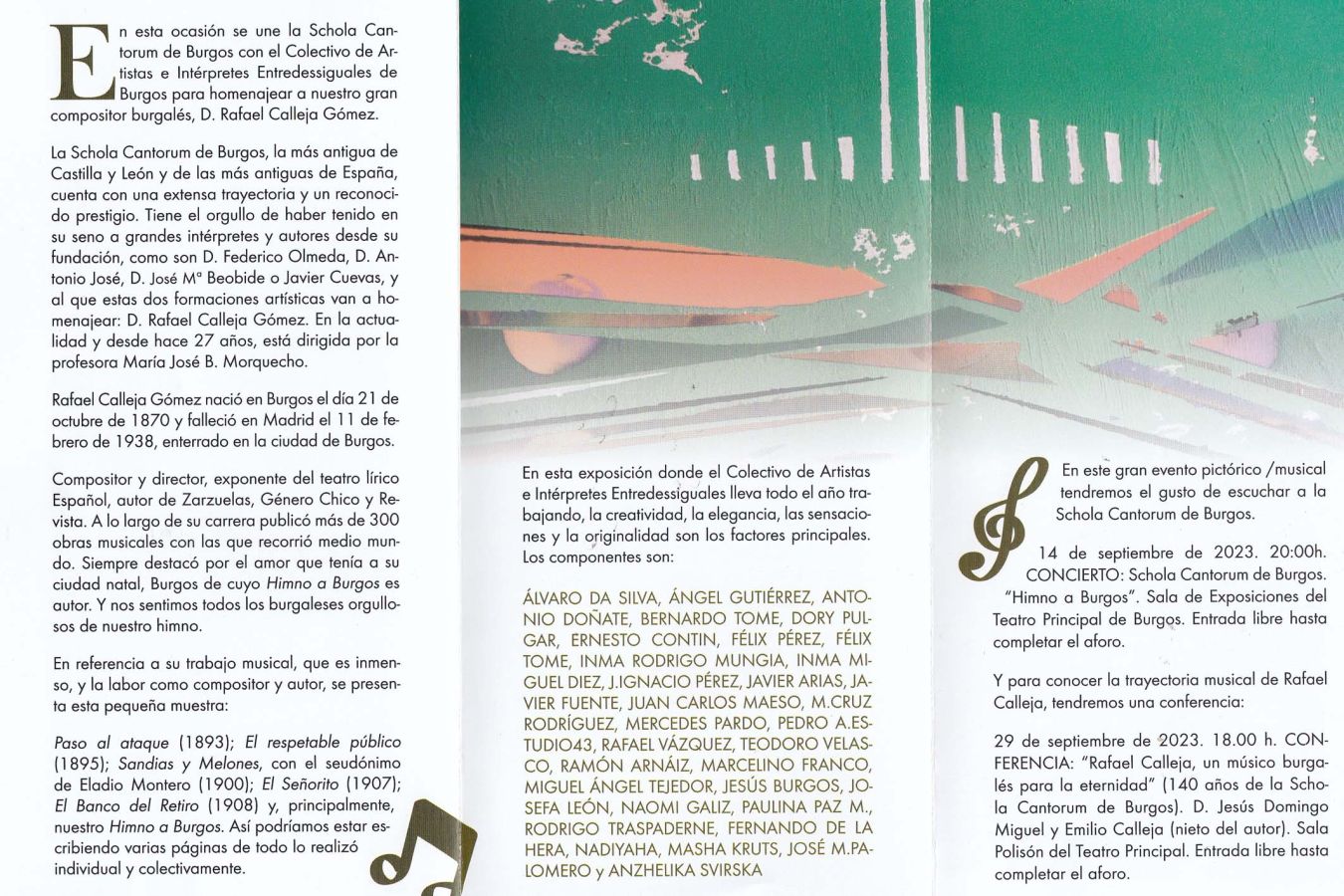 En esta ocasión se une la Schola Cantorum de Burgos con el Colectivo de Artistas e Intérpretes Entredessiguales de Burgos para homenajear a nuestro gran compositor burgalés, D. Rafael Calleja Gómez.

La Schola Cantorum de Burgos, la más antigua de Castilla y León y de las más antiguas de España, cuenta con una extensa trayectoria y un reconocido prestigio. Tiene el orgullo de haber tenido en su seno a grandes intérpretes y autores desde su fundación, como son D. Federico Olmeda, D. Antonio José, D. José Mª Beobide o Javier Cuevas, y al que estas dos formaciones artísticas van a homenajear: D. Rafael Calleja Gómez. En la actualidad y desde hace 27 años, está dirigida por la profesora María José B. Morquecho.

Rafael Calleja Gómez nació en Burgos el día 21 de octubre de 1870 y falleció en Madrid el 11 de febrero de 1938, enterrado en la ciudad de Burgos.

Compositor y director, exponente del teatro lírico Español, autor de Zarzuelas, Género Chico y Revista. A lo largo de su carrera publicó más de 300 obras musicales con las que recorrió medio mundo. Siempre destacó por el amor que tenía a su ciudad natal, Burgos de cuyo Himno a Burgos es autor. Y nos sentimos todos los burgaleses orgullosos de nuestro himno.

En referencia a su trabajo musical, que es inmenso, y la labor como compositor y autor, se presenta esta pequeña muestra:

Paso al ataque (1893); El respetable público (1895); Sandias y Melones, con el seudónimo de Eladio Montero (1900); El Señorito (1907); El Banco del Retiro (1908) y, principalmente, nuestro Himno a Burgos. Así podríamos estar escribiendo varias páginas de todo lo realizó individual y colectivamente.

En esta exposición donde el Colectivo de Artistas e Intérpretes Entredessiguales lleva todo el año trabajando, la creatividad, la elegancia, las sensaciones y la originalidad son los factores principales. Los componentes son:

ÁLVARO DA SILVA, ÁNGEL GUTIÉRREZ, ANTONIO DOÑATE, BERNARDO TOME, DORY PULGAR, ERNESTO CONTIN, FÉLIX PÉREZ, FÉLIX TOME, INMA RODRIGO MUNGIA, INMA MIGUEL DIEZ, J.IGNACIO PÉREZ, JAVIER ARIAS, JAVIER FUENTE, JUAN CARLOS MAESO, M.CRUZ RODRÍGUEZ, MERCEDES PARDO, PEDRO A.ESTUDIO43, RAFAEL VÁZQUEZ, TEODORO VELASCO, RAMÓN ARNÁIZ, MARCELINO FRANCO, MIGUEL ÁNGEL TEJEDOR, JESÚS BURGOS, JOSEFA LEÓN, NAOMI GALIZ, PAULINA PAZ M., RODRIGO TRASPADERNE, FERNANDO DE LA HERA, NADIYAHA, MASHA KRUTS, JOSÉ M.PALOMERO y ANZHELIKA SVIRSKA

En este gran evento pictórico /musical tendremos el gusto de escuchar a la Schola Cantorum de Burgos.

14 de septiembre de 2023. 20:00h. CONCIERTO: Schola Cantorum de Burgos. "Himno a Burgos". Sala de Exposiciones del Teatro Principal de Burgos. Entrada libre hasta completar el aforo.

Y para conocer la trayectoria musical de Rafael Calleja, tendremos una conferencia:

29 de septiembre de 2023. 18.00 h. CONFERENCIA: "Rafael Calleja, un músico burgalés para la eternidad" (140 años de la Schola Cantorum de Burgos). D. Jesús Domingo Miguel y Emilio Calleja (nieto del autor). Sala Polisón del Teatro Principal. Entrada libre hasta completar el aforo.